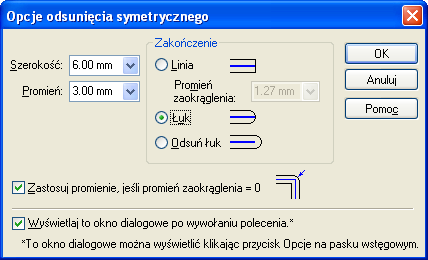 Opcje odsunięcia symetrycznego

Szerokość: 6.00 mm

Promień: 3.00 mm

Zakończenie

Linia

Promień zaokrąglenia: 1.27 mm

Łuk

Odsuń łuk

OK

Anuluj

Pomoc

Zastosuj promienie, jeśli promień zaokrąglenia = 0

Wyświetlaj to okno dialogowe po wywołaniu polecenia.*

*To okno dialogowe można wyświetlić klikając przycisk Opcje na pasku wstęgowym.